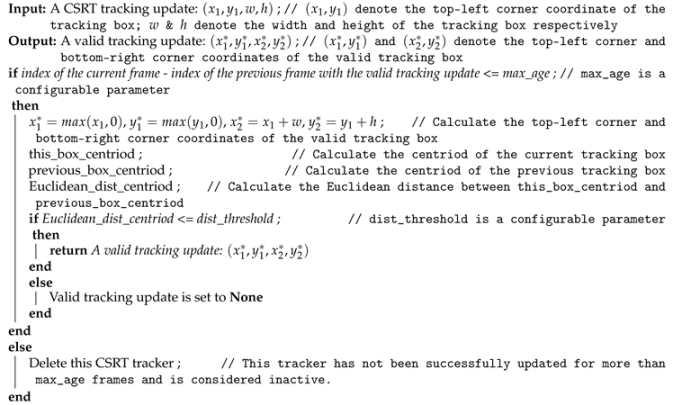 **Input:** A CSRT tracking update: $(x_1, y_1, w, h)$ ; // $(x_1, y_1)$ denote the top-left corner coordinate of the tracking box; $w$ & $h$ denote the width and height of the tracking box respectively
**Output:** A valid tracking update: $(x_1^*, y_1^*, x_2^*, y_2^*)$ ; // $(x_1^*, y_1^*)$ and $(x_2^*, y_2^*)$ denote the top-left corner and bottom-right corner coordinates of the valid tracking box
**if** *index of the current frame - index of the previous frame with the valid tracking update <= max_age* ; // max_age is a configurable parameter
**then**
$x_1^* = max(x_1, 0), y_1^* = max(y_1, 0), x_2^* = x_1 + w, y_2^* = y_1 + h$ ; // Calculate the top-left corner and bottom-right corner coordinates of the valid tracking box
this_box_centriod ; // Calculate the centriod of the current tracking box
previous_box_centriod ; // Calculate the centriod of the previous tracking box
Euclidean_dist_centriod ; // Calculate the Euclidean distance between this_box_centriod and previous_box_centriod
**if** *Euclidean_dist_centriod <= dist_threshold* ; // dist_threshold is a configurable parameter
**then**
**return** *A valid tracking update:* $(x_1^*, y_1^*, x_2^*, y_2^*)$
**end**
**else**
Valid tracking update is set to **None**
**end**
**end**
**else**
Delete this CSRT tracker ; // This tracker has not been successfully updated for more than max_age frames and is considered inactive.
**end**